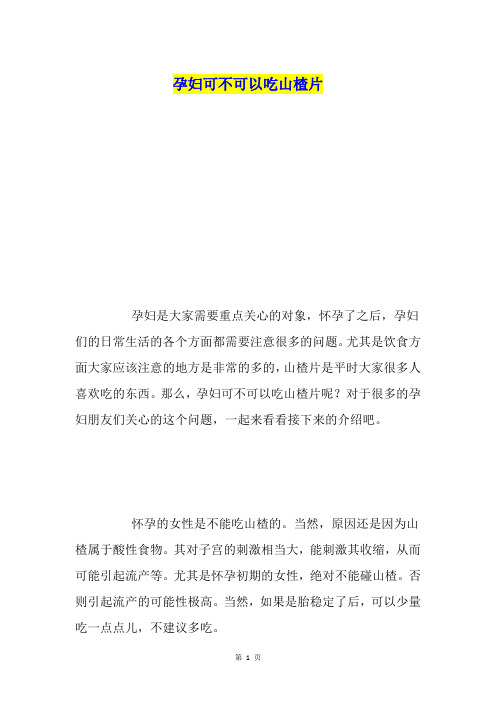 孕妇可不可以吃山楂片

孕妇是大家需要重点关心的对象，怀孕了之后，孕妇们的日常生活的各个方面都需要注意很多的问题。尤其是饮食方面大家应该注意的地方是非常的多的，山楂片是平时大家很多人喜欢吃的东西。那么，孕妇可不可以吃山楂片呢？对于很多的孕妇朋友们关心的这个问题，一起来看看接下来的介绍吧。

怀孕的女性是不能吃山楂的。当然，原因还是因为山楂属于酸性食物。其对子宫的刺激相当大，能刺激其收缩，从而可能引起流产等。尤其是怀孕初期的女性，绝对不能碰山楂。否则引起流产的可能性极高。当然，如果是胎稳定了后，可以少量吃一点点儿，不建议多吃。

第 1 页